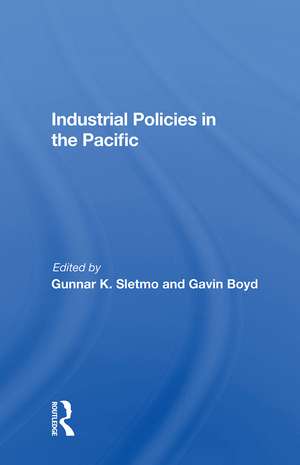 Industrial Policies in the Pacific

Edited by
Gunnar K. Sletmo and Gavin Boyd

ROUTLEDGE